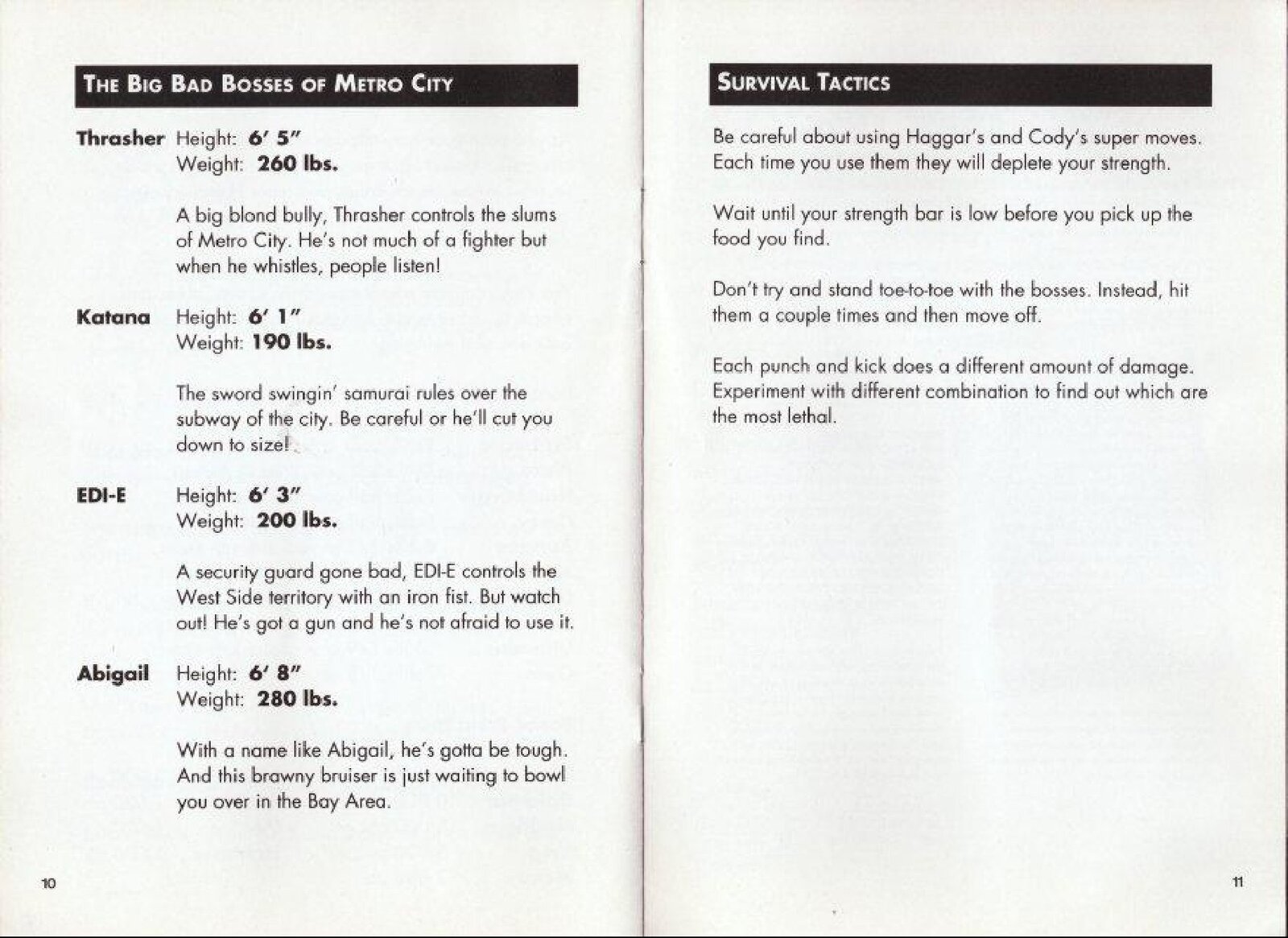 THE BIG BAD BOSSES OF METRO CITY

Thrasher Height: 6′ 5″
Weight: 260 lbs.

A big blond bully, Thrasher controls the slums of Metro City. He's not much of a fighter but when he whistles, people listen!

Katana Height: 6′ 1″
Weight: 190 lbs.

The sword swingin' samurai rules over the subway of the city. Be careful or he'll cut you down to size!

EDI-E Height: 6′ 3″
Weight: 200 lbs.

A security guard gone bad, EDI-E controls the West Side territory with an iron fist. But watch out! He's got a gun and he's not afraid to use it.

Abigail Height: 6′ 8″
Weight: 280 lbs.

With a name like Abigail, he's gotta be tough. And this brawny bruiser is just waiting to bowl you over in the Bay Area.

10

SURVIVAL TACTICS

Be careful about using Haggar's and Cody's super moves. Each time you use them they will deplete your strength.

Wait until your strength bar is low before you pick up the food you find.

Don't try and stand toe-to-toe with the bosses. Instead, hit them a couple times and then move off.

Each punch and kick does a different amount of damage. Experiment with different combination to find out which are the most lethal.

11